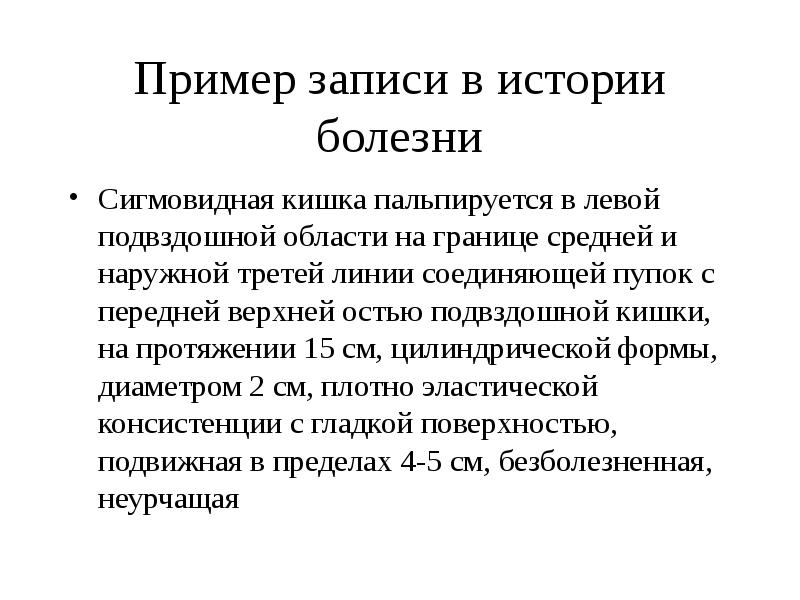 Пример записи в истории болезни

• Сигмовидная кишка пальпируется в левой подвздошной области на границе средней и наружной третей линии соединяющей пупок с передней верхней остью подвздошной кишки, на протяжении 15 см, цилиндрической формы, диаметром 2 см, плотно эластической консистенции с гладкой поверхностью, подвижная в пределах 4-5 см, безболезненная, неурчащая